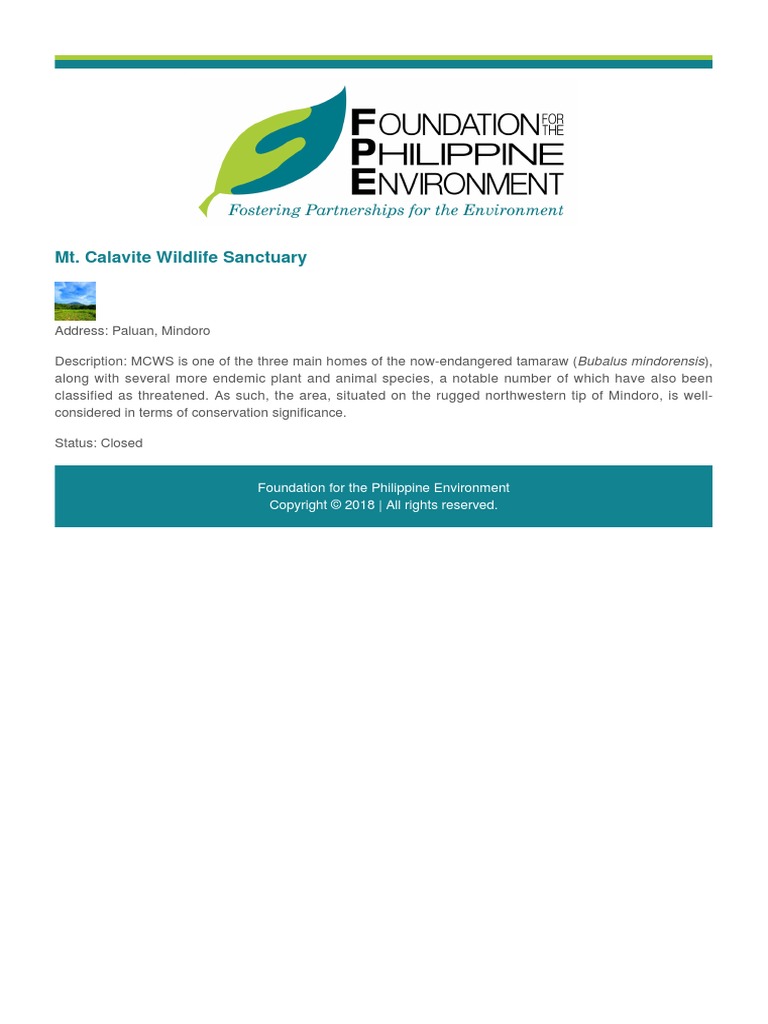 FOUNDATION FOR THE PHILIPPINE ENVIRONMENT
Fostering Partnerships for the Environment

Mt. Calavite Wildlife Sanctuary

Address: Paluan, Mindoro

Description: MCWS is one of the three main homes of the now-endangered tamaraw (Bubalus mindorensis), along with several more endemic plant and animal species, a notable number of which have also been classified as threatened. As such, the area, situated on the rugged northwestern tip of Mindoro, is well-considered in terms of conservation significance.

Status: Closed

Foundation for the Philippine Environment
Copyright © 2018 | All rights reserved.